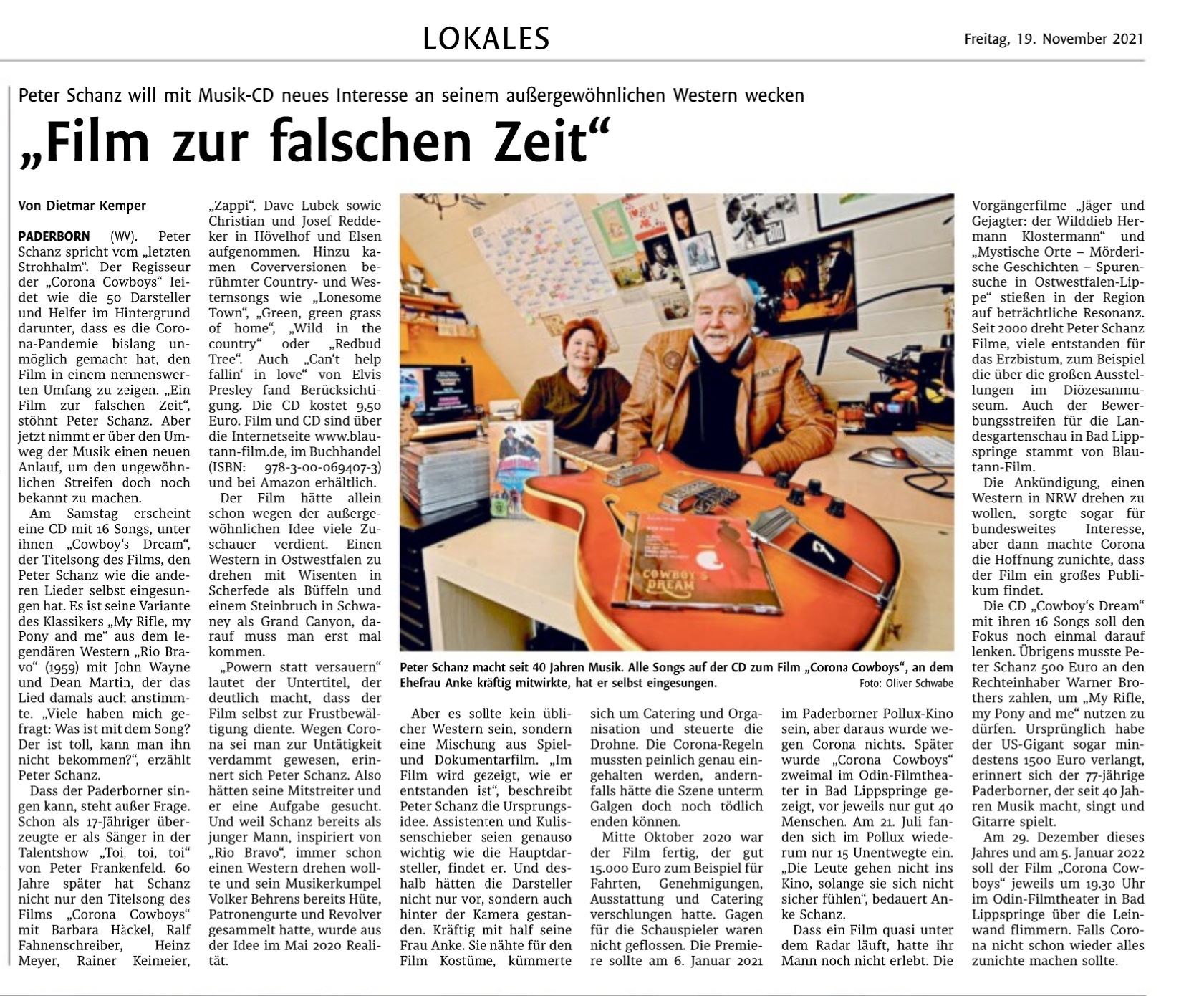 LOKALES

Freitag, 19. November 2021

Peter Schanz will mit Musik-CD neues Interesse an seinem außergewöhnlichen Western wecken

„Film zur falschen Zeit“

Von Dietmar Kemper

PADERBORN (WV). Peter Schanz spricht vom „letzten Strohhalm“. Der Regisseur der „Corona Cowboys“ leidet wie die 50 Darsteller und Helfer im Hintergrund darunter, dass es die Corona-Pandemie bislang unmöglich gemacht hat, den Film in einem nennenswerten Umfang zu zeigen. „Ein Film zur falschen Zeit“, stöhnt Peter Schanz. Aber jetzt nimmt er über den Umweg der Musik einen neuen Anlauf, um den ungewöhnlichen Streifen doch noch bekannt zu machen.

Am Samstag erscheint eine CD mit 16 Songs, unter ihnen „Cowboy's Dream“, der Titelsong des Films, den Peter Schanz wie die anderen Lieder selbst eingesungen hat. Es ist seine Variante des Klassikers „My Rifle, my Pony and me“ aus dem legendären Western „Rio Bravo“ (1959) mit John Wayne und Dean Martin, der das Lied damals auch anstimmte. „Viele haben mich gefragt: Was ist mit dem Song? Der ist toll, kann man ihn nicht bekommen?“, erzählt Peter Schanz.

Dass der Paderborner singen kann, steht außer Frage. Schon als 17-Jähriger überzeugte er als Sänger in der Talentshow „Toi, toi, toi“ von Peter Frankenfeld. 60 Jahre später hat Schanz nicht nur den Titelsong des Films „Corona Cowboys“ mit Barbara Häckel, Ralf Fahnenschreiber, Heinz Meyer, Rainer Keimeier, „Zappi“, Dave Lubek sowie Christian und Josef Reddeker in Hövelhof und Elsen aufgenommen. Hinzu kamen Coverversionen berühmter Country- und Westernsongs wie „Lonesome Town“, „Green, green grass of home“, „Wild in the country“ oder „Redbud Tree“. Auch „Can't help fallin' in love“ von Elvis Presley fand Berücksichtigung. Die CD kostet 9,50 Euro. Film und CD sind über die Internetseite www.blautann-film.de, im Buchhandel (ISBN: 978-3-00-069407-3) und bei Amazon erhältlich.

Der Film hätte allein schon wegen der außergewöhnlichen Idee viele Zuschauer verdient. Einen Western in Ostwestfalen zu drehen mit Wisenten in Scherfede als Büffeln und einem Steinbruch in Schwaney als Grand Canyon, darauf muss man erst mal kommen.

„Powern statt versauern“ lautet der Untertitel, der deutlich macht, dass der Film selbst zur Frustbewältigung diente. Wegen Corona sei man zur Untätigkeit verdammt gewesen, erinnert sich Peter Schanz. Also hätten seine Mitstreiter und er eine Aufgabe gesucht. Und weil Schanz bereits als junger Mann, inspiriert von „Rio Bravo“, immer schon einen Western drehen wollte und sein Musikerkumpel Volker Behrens bereits Hüte, Patronengurte und Revolver gesammelt hatte, wurde aus der Idee im Mai 2020 Realität.

Peter Schanz macht seit 40 Jahren Musik. Alle Songs auf der CD zum Film „Corona Cowboys“, an dem Ehefrau Anke kräftig mitwirkte, hat er selbst eingesungen.
Foto: Oliver Schwabe

Aber es sollte kein üblicher Western sein, sondern eine Mischung aus Spiel- und Dokumentarfilm. „Im Film wird gezeigt, wie er entstanden ist“, beschreibt Peter Schanz die Ursprungsidee. Assistenten und Kulissenschieber seien genauso wichtig wie die Hauptdarsteller, findet er. Und deshalb hätten die Darsteller nicht nur vor, sondern auch hinter der Kamera gestanden. Kräftig mit half seine Frau Anke. Sie nähte für den Film Kostüme, kümmerte sich um Catering und Organisation und steuerte die Drohne. Die Corona-Regeln mussten peinlich genau eingehalten werden, andernfalls hätte die Szene unterm Galgen doch noch tödlich enden können.

Mitte Oktober 2020 war der Film fertig, der gut 15.000 Euro zum Beispiel für Fahrten, Genehmigungen, Ausstattung und Catering verschlungen hatte. Gagen für die Schauspieler waren nicht geflossen. Die Premiere sollte am 6. Januar 2021 im Paderborner Pollux-Kino sein, aber daraus wurde wegen Corona nichts. Später wurde „Corona Cowboys“ zweimal im Odin-Filmtheater in Bad Lippspringe gezeigt, vor jeweils nur gut 40 Menschen. Am 21. Juli fanden sich im Pollux wiederum nur 15 Unentwegte ein. „Die Leute gehen nicht ins Kino, solange sie sich nicht sicher fühlen“, bedauert Anke Schanz.

Dass ein Film quasi unter dem Radar läuft, hatte ihr Mann noch nicht erlebt. Die Vorgängerfilme „Jäger und Gejagter: der Wilddieb Hermann Klostermann“ und „Mystische Orte – Mörderische Geschichten – Spurensuche in Ostwestfalen-Lippe“ stießen in der Region auf beträchtliche Resonanz. Seit 2000 dreht Peter Schanz Filme, viele entstanden für das Erzbistum, zum Beispiel die über die großen Ausstellungen im Diözesanmuseum. Auch der Bewerbungsstreifen für die Landesgartenschau in Bad Lippspringe stammt von Blautann-Film.

Die Ankündigung, einen Western in NRW drehen zu wollen, sorgte sogar für bundesweites Interesse, aber dann machte Corona die Hoffnung zunichte, dass der Film ein großes Publikum findet.

Die CD „Cowboy's Dream“ mit ihren 16 Songs soll den Fokus noch einmal darauf lenken. Übrigens musste Peter Schanz 500 Euro an den Rechteinhaber Warner Brothers zahlen, um „My Rifle, my Pony and me“ nutzen zu dürfen. Ursprünglich habe der US-Gigant sogar mindestens 1500 Euro verlangt, erinnert sich der 77-jährige Paderborner, der seit 40 Jahren Musik macht, singt und Gitarre spielt.

Am 29. Dezember dieses Jahres und am 5. Januar 2022 soll der Film „Corona Cowboys“ jeweils um 19.30 Uhr im Odin-Filmtheater in Bad Lippspringe über die Leinwand flimmern. Falls Corona nicht schon wieder alles zunichte machen sollte.